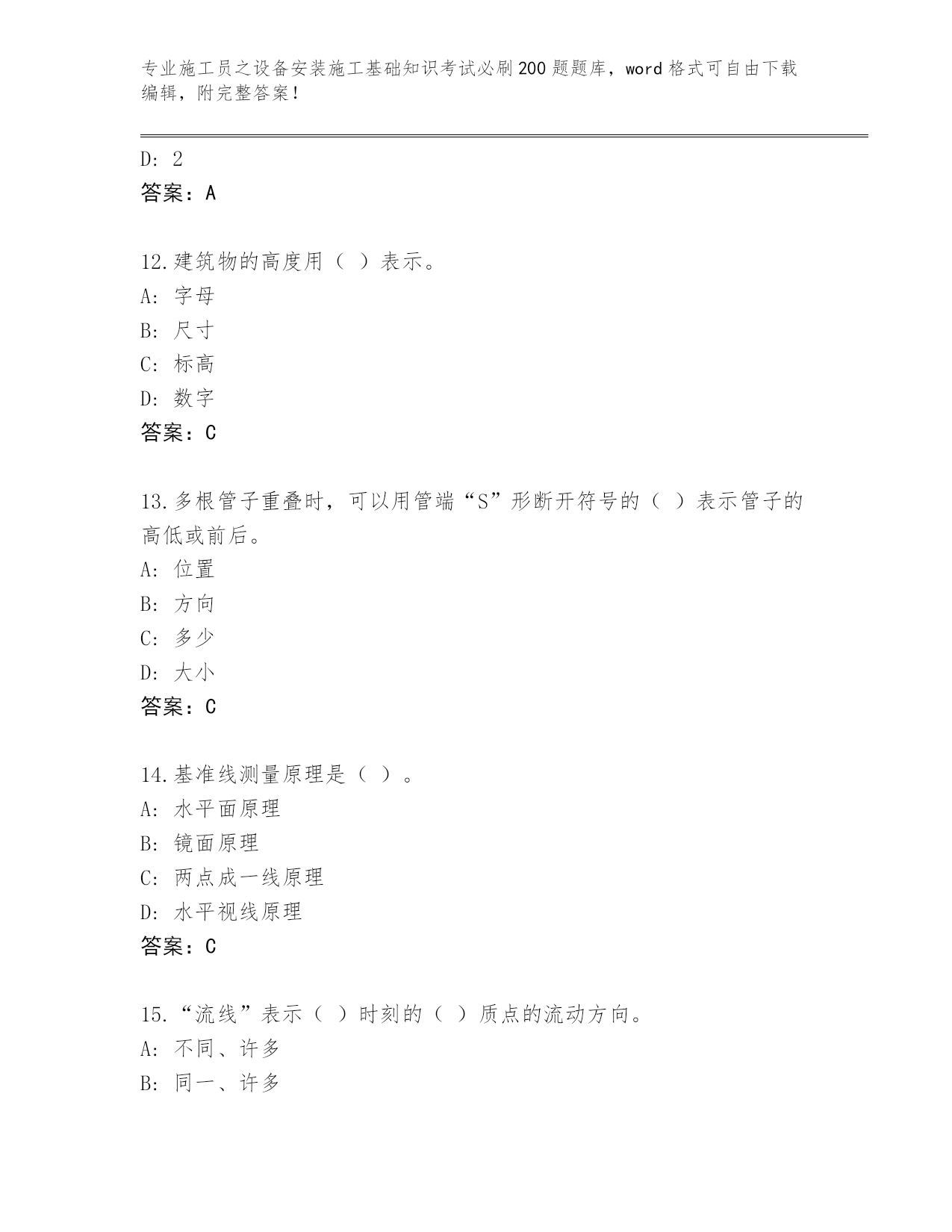 专业施工员之设备安装施工基础知识考试必刷200题题库，word格式可自由下载编辑，附完整答案！

D: 2
答案：A

12.建筑物的高度用（ ）表示。
A: 字母
B: 尺寸
C: 标高
D: 数字
答案：C

13.多根管子重叠时，可以用管端“S”形断开符号的（ ）表示管子的高低或前后。
A: 位置
B: 方向
C: 多少
D: 大小
答案：C

14.基准线测量原理是（ ）。
A: 水平面原理
B: 镜面原理
C: 两点成一线原理
D: 水平视线原理
答案：C

15.“流线”表示（ ）时刻的（ ）质点的流动方向。
A: 不同、许多
B: 同一、许多